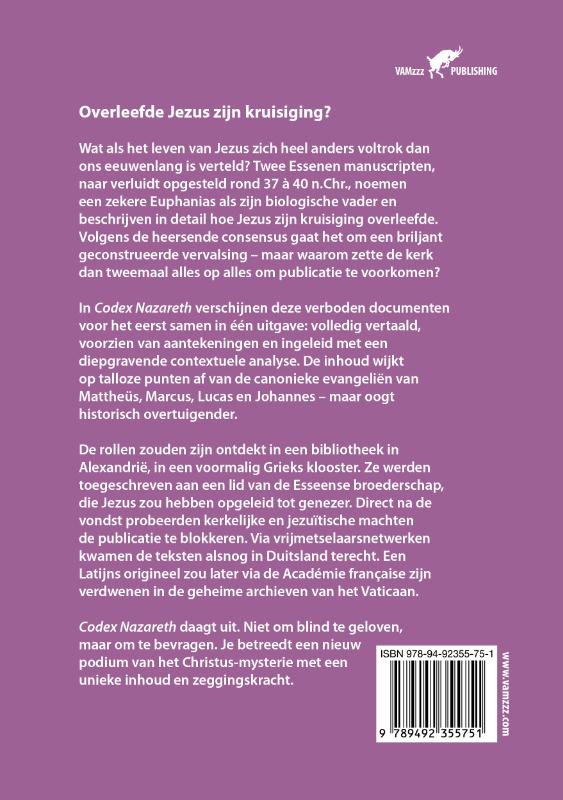 VAMzzz PUBLISHING

Overleefde Jezus zijn kruisiging?

Wat als het leven van Jezus zich heel anders voltrok dan ons eeuwenlang is verteld? Twee Essenen manuscripten, naar verluidt opgesteld rond 37 à 40 n.Chr., noemen een zekere Euphanias als zijn biologische vader en beschrijven in detail hoe Jezus zijn kruisiging overleefde. Volgens de heersende consensus gaat het om een briljant geconstrueerde vervalsing – maar waarom zette de kerk dan tweemaal alles op alles om publicatie te voorkomen?

In Codex Nazareth verschijnen deze verboden documenten voor het eerst samen in één uitgave: volledig vertaald, voorzien van aantekeningen en ingeleid met een diepgravende contextuele analyse. De inhoud wijkt op talloze punten af van de canonieke evangeliën van Mattheüs, Marcus, Lucas en Johannes – maar oogt historisch overtuigender.

De rollen zouden zijn ontdekt in een bibliotheek in Alexandrië, in een voormalig Grieks klooster. Ze werden toegeschreven aan een lid van de Esseense broederschap, die Jezus zou hebben opgeleid tot genezer. Direct na de vondst probeerden kerkelijke en jezuïtische machten de publicatie te blokkeren. Via vrijmetselaarsnetwerken kwamen de teksten alsnog in Duitsland terecht. Een Latijns origineel zou later via de Académie française zijn verdwenen in de geheime archieven van het Vaticaan.

Codex Nazareth daagt uit. Niet om blind te geloven, maar om te bevragen. Je betreedt een nieuw podium van het Christus-mysterie met een unieke inhoud en zeggingskracht.

ISBN 978-94-92355-75-1

9 789492 355751

www.vamzzz.com